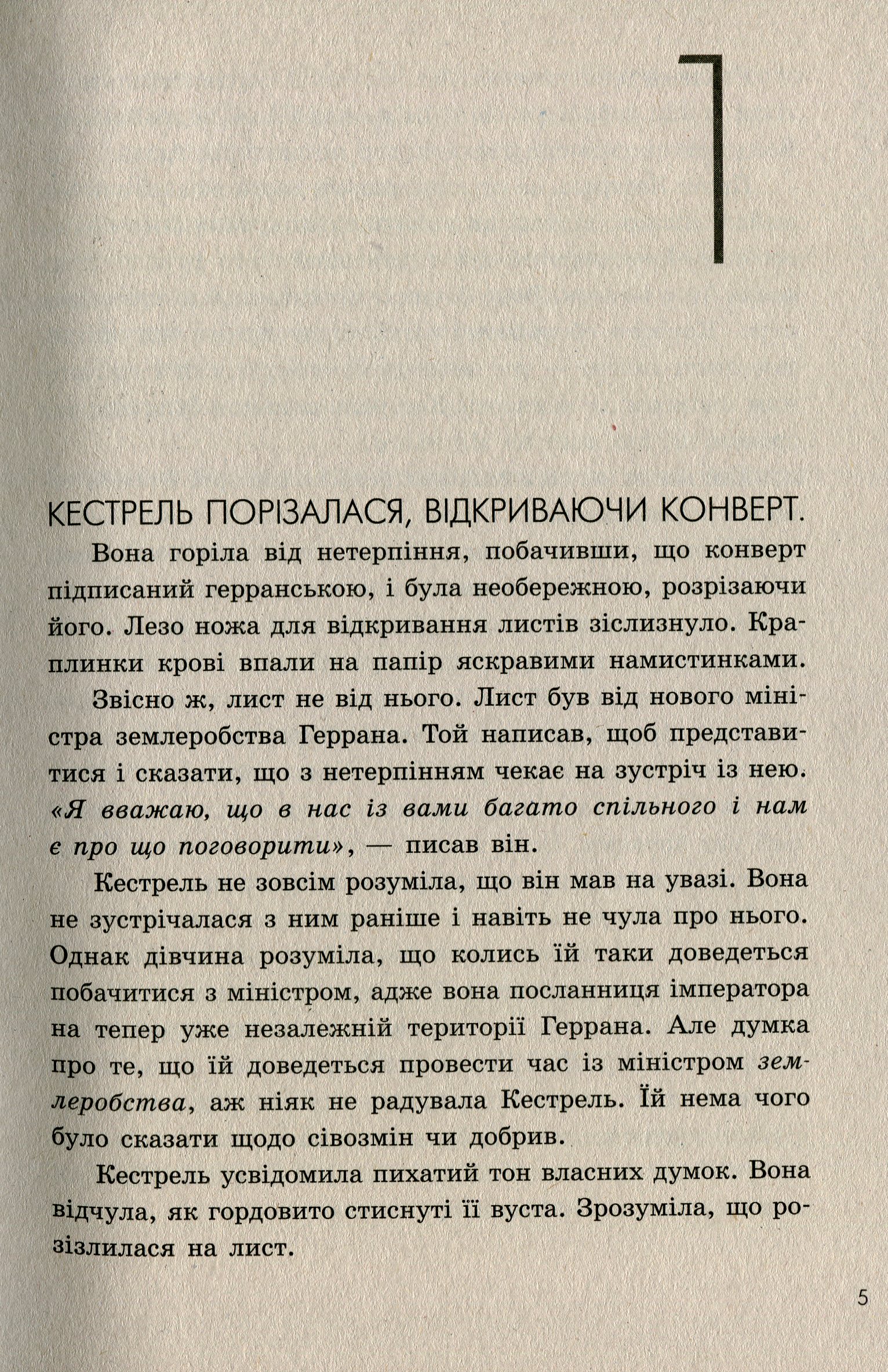 1

КЕСТРЕЛЬ ПОРІЗАЛАСЯ, ВІДКРИВАЮЧИ КОНВЕРТ.

Вона горіла від нетерпіння, побачивши, що конверт підписаний герранською, і була необережною, розрізаючи його. Лезо ножа для відкривання листів зіслизнуло. Краплинки крові впали на папір яскравими намистинками.

Звісно ж, лист не від нього. Лист був від нового міністра землеробства Геррана. Той написав, щоб представитися і сказати, що з нетерпінням чекає на зустріч із нею. «Я вважаю, що в нас із вами багато спільного і нам є про що поговорити», — писав він.

Кестрель не зовсім розуміла, що він мав на увазі. Вона не зустрічалася з ним раніше і навіть не чула про нього. Однак дівчина розуміла, що колись їй таки доведеться побачитися з міністром, адже вона посланниця імператора на тепер уже незалежній території Геррана. Але думка про те, що їй доведеться провести час із міністром землеробства, аж ніяк не радувала Кестрель. Їй нема чого було сказати щодо сівозмін чи добрив.

Кестрель усвідомила пихатий тон власних думок. Вона відчула, як гордовито стиснуті її вуста. Зрозуміла, що розізлилася на лист.

5